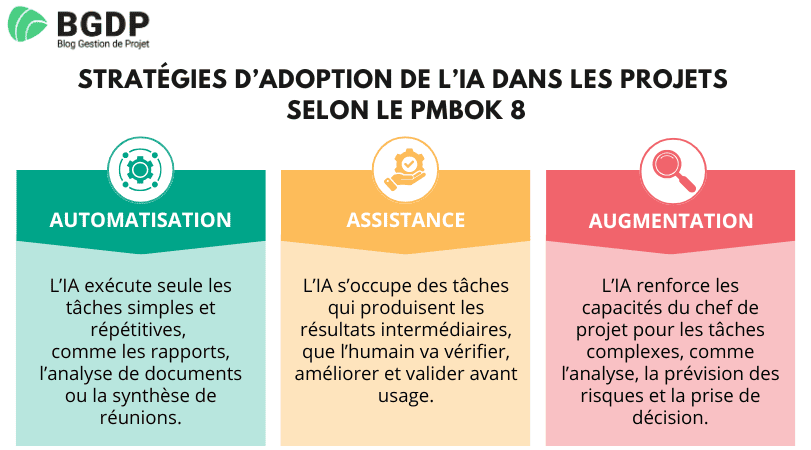 BGDP
Blog Gestion de Projet

STRATÉGIES D'ADOPTION DE L'IA DANS LES PROJETS SELON LE PMBOK 8

AUTOMATISATION

L'IA exécute seule les tâches simples et répétitives, comme les rapports, l'analyse de documents ou la synthèse de réunions.

ASSISTANCE

L'IA s'occupe des tâches qui produisent les résultats intermédiaires, que l'humain va vérifier, améliorer et valider avant usage.

AUGMENTATION

L'IA renforce les capacités du chef de projet pour les tâches complexes, comme l'analyse, la prévision des risques et la prise de décision.